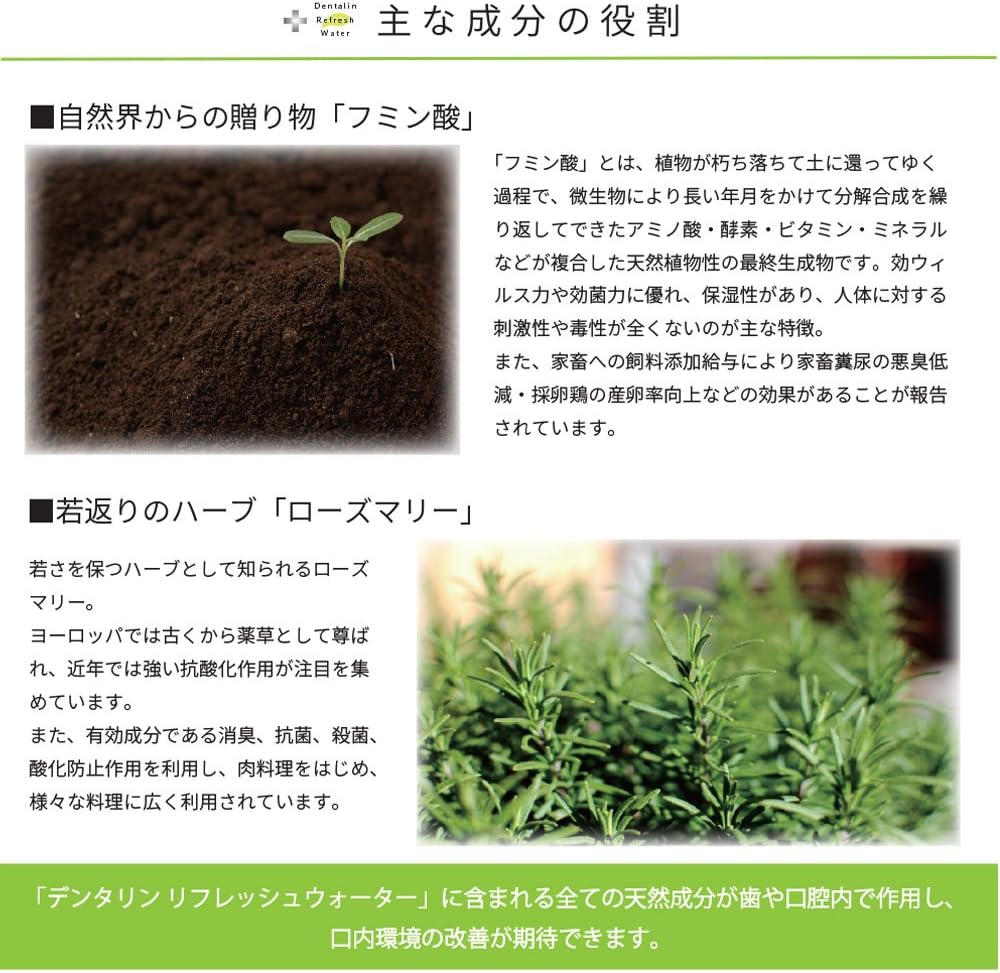 Dentalin Refresh Water 主な成分の役割

■自然界からの贈り物「フミン酸」

「フミン酸」とは、植物が朽ち落ちて土に還ってゆく過程で、微生物により長い年月をかけて分解合成を繰り返してできたアミノ酸・酵素・ビタミン・ミネラルなどが複合した天然植物性の最終生成物です。効ウィルス力や効菌力に優れ、保湿性があり、人体に対する刺激性や毒性が全くないのが主な特徴。
また、家畜への飼料添加給与により家畜糞尿の悪臭低減・採卵鶏の産卵率向上などの効果があることが報告されています。

■若返りのハーブ「ローズマリー」

若さを保つハーブとして知られるローズマリー。
ヨーロッパでは古くから薬草として尊ばれ、近年では強い抗酸化作用が注目を集めています。
また、有効成分である消臭、抗菌、殺菌、酸化防止作用を利用し、肉料理をはじめ、様々な料理に広く利用されています。

「デンタリン リフレッシュウォーター」に含まれる全ての天然成分が歯や口腔内で作用し、口内環境の改善が期待できます。